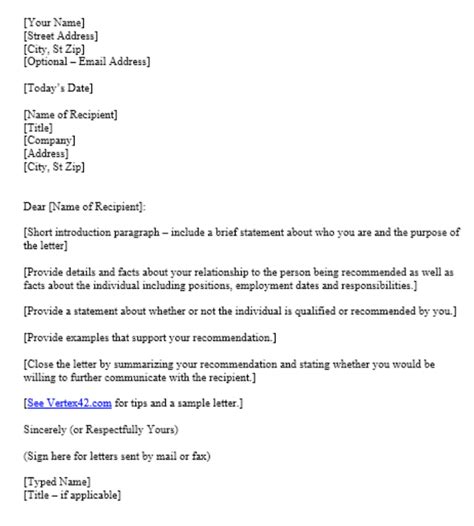 [Your Name]
[Street Address]
[City, St Zip]
[Optional – Email Address]

[Today's Date]

[Name of Recipient]
[Title]
[Company]
[Address]
[City, St Zip]

Dear [Name of Recipient]:

[Short introduction paragraph – include a brief statement about who you are and the purpose of the letter]

[Provide details and facts about your relationship to the person being recommended as well as facts about the individual including positions, employment dates and responsibilities.]

[Provide a statement about whether or not the individual is qualified or recommended by you.]

[Provide examples that support your recommendation.]

[Close the letter by summarizing your recommendation and stating whether you would be willing to further communicate with the recipient.]

[See Vertex42.com for tips and a sample letter.]

Sincerely (or Respectfully Yours)

(Sign here for letters sent by mail or fax)

[Typed Name]
[Title – if applicable]